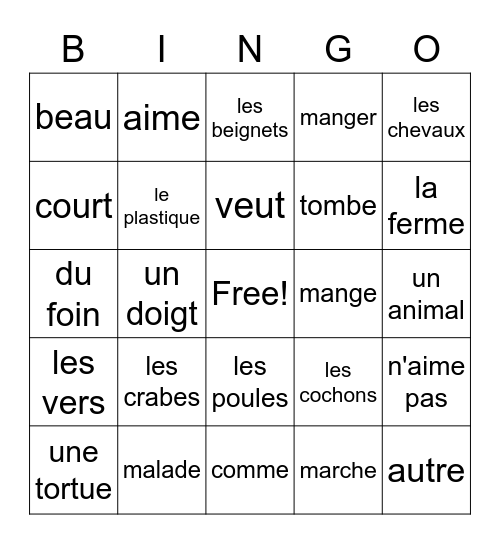 | B | I | N | G | O |
|---|---|---|---|---|
| beau | aime | les beignets | manger | les chevaux |
| court | le plastique | veut | tombe | la ferme |
| du foin | un doigt | Free! | mange | un animal |
| les vers | les crabes | les poules | les cochons | n'aime pas |
| une tortue | malade | comme | marche | autre |